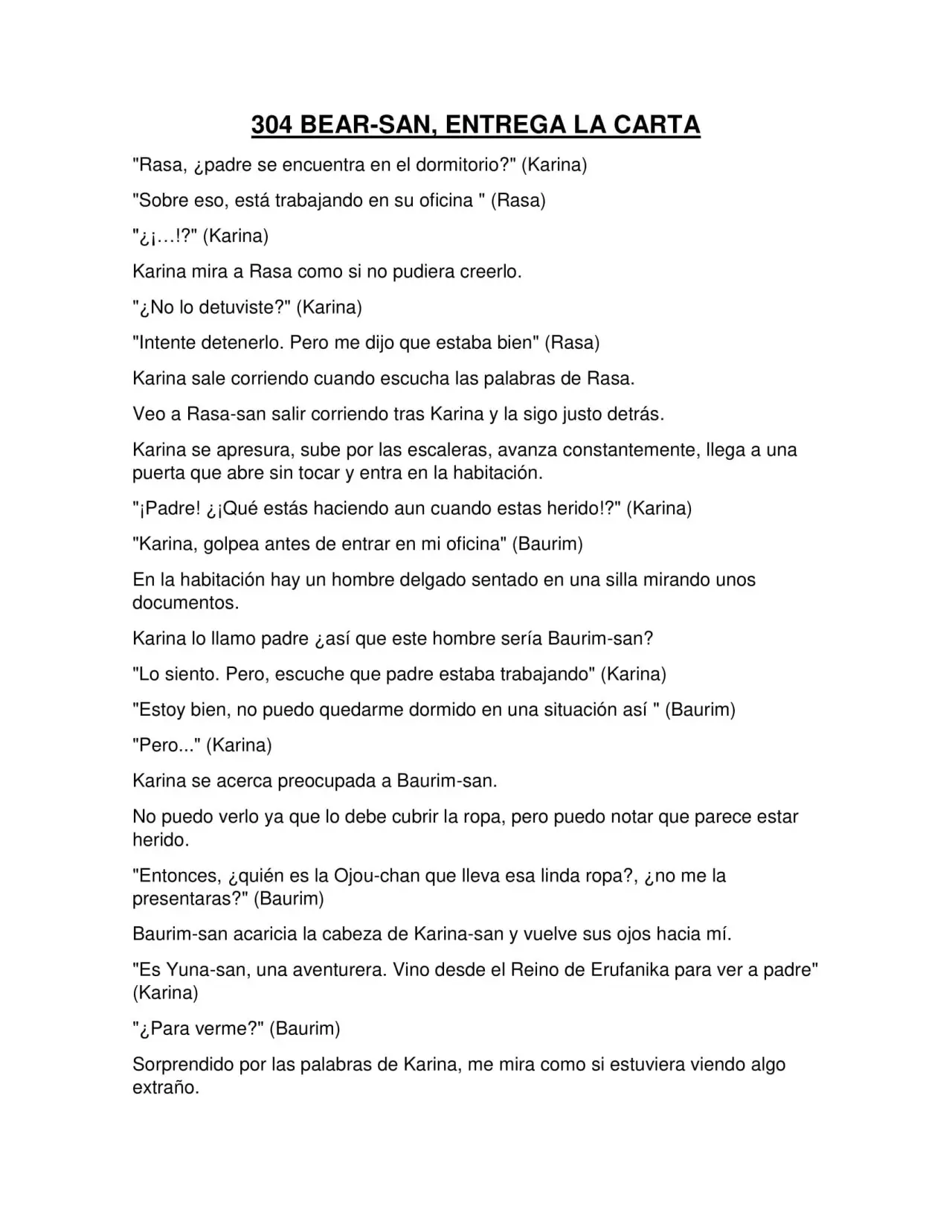 304 BEAR-SAN, ENTREGA LA CARTA

"Rasa, ¿padre se encuentra en el dormitorio?" (Karina)

"Sobre eso, está trabajando en su oficina " (Rasa)

"¿¡…!?" (Karina)

Karina mira a Rasa como si no pudiera creerlo.

"¿No lo detuviste?" (Karina)

"Intente detenerlo. Pero me dijo que estaba bien" (Rasa)

Karina sale corriendo cuando escucha las palabras de Rasa.

Veo a Rasa-san salir corriendo tras Karina y la sigo justo detrás.

Karina se apresura, sube por las escaleras, avanza constantemente, llega a una puerta que abre sin tocar y entra en la habitación.

"¡Padre! ¿¡Qué estás haciendo aun cuando estas herido!?" (Karina)

"Karina, golpea antes de entrar en mi oficina" (Baurim)

En la habitación hay un hombre delgado sentado en una silla mirando unos documentos.

Karina lo llamo padre ¿así que este hombre sería Baurim-san?

"Lo siento. Pero, escuche que padre estaba trabajando" (Karina)

"Estoy bien, no puedo quedarme dormido en una situación así " (Baurim)

"Pero..." (Karina)

Karina se acerca preocupada a Baurim-san.

No puedo verlo ya que lo debe cubrir la ropa, pero puedo notar que parece estar herido.

"Entonces, ¿quién es la Ojou-chan que lleva esa linda ropa?, ¿no me la presentaras?" (Baurim)

Baurim-san acaricia la cabeza de Karina-san y vuelve sus ojos hacia mí.

"Es Yuna-san, una aventurera. Vino desde el Reino de Erufanika para ver a padre" (Karina)

"¿Para verme?" (Baurim)

Sorprendido por las palabras de Karina, me mira como si estuviera viendo algo extraño.